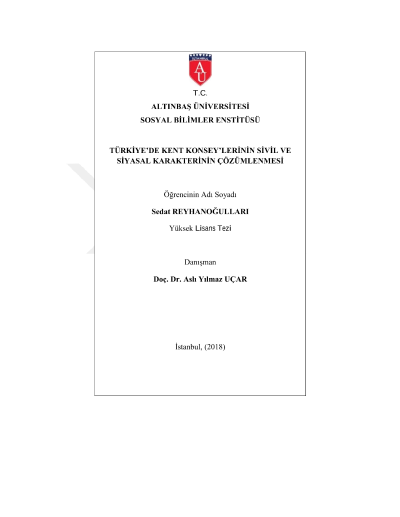 AU

T.C.

ALTINBAŞ ÜNİVERSİTESİ

SOSYAL BİLİMLER ENSTİTÜSÜ

TÜRKİYE'DE KENT KONSEY'LERİNİN SİVİL VE SİYASAL KARAKTERİNİN ÇÖZÜMLENMESİ

Öğrencinin Adı Soyadı

Sedat REYHANOĞULLARI

Yüksek Lisans Tezi

Danışman

Doç. Dr. Aslı Yılmaz UÇAR

İstanbul, (2018)